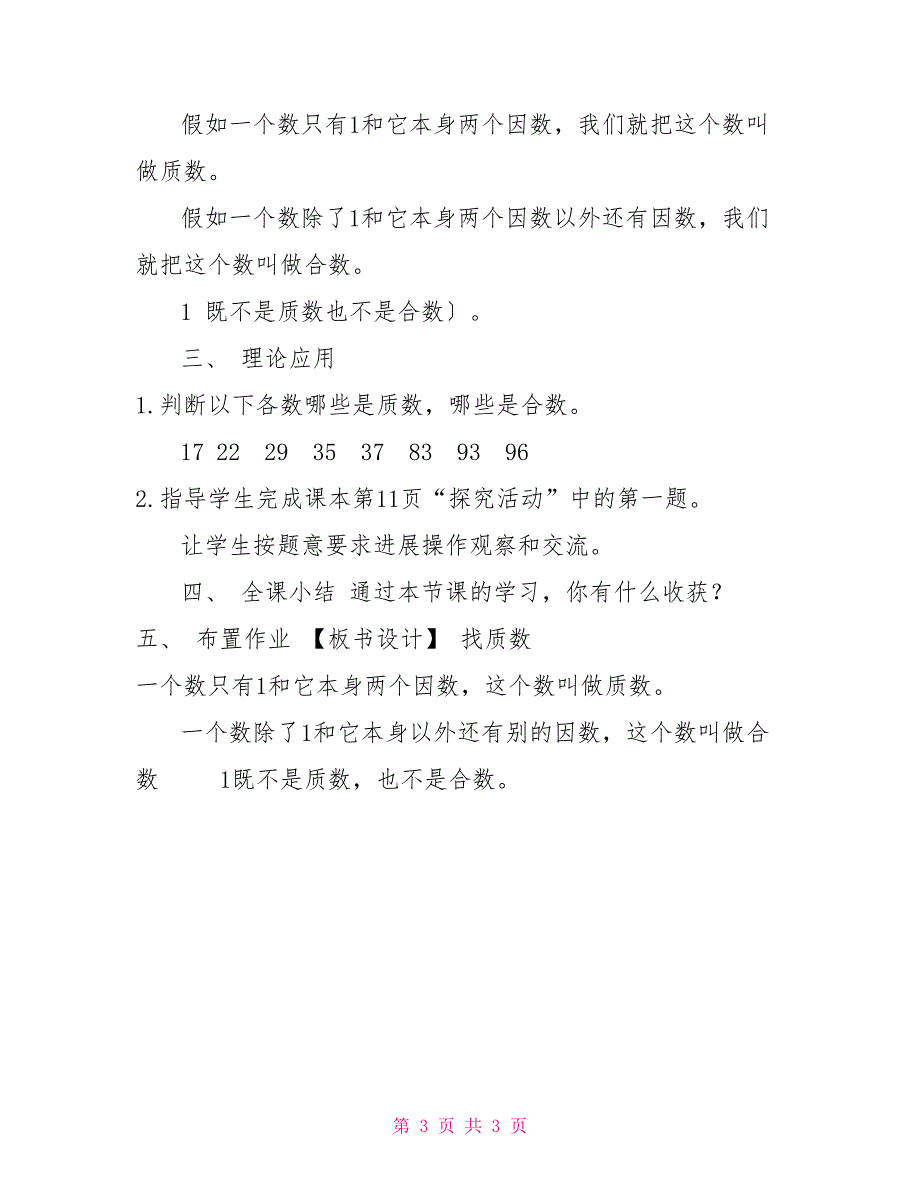 假如一个数只有1和它本身两个因数，我们就把这个数叫做质数。

假如一个数除了1和它本身两个因数以外还有因数，我们就把这个数叫做合数。

1 既不是质数也不是合数〕。

三、 理论应用

1.判断以下各数哪些是质数，哪些是合数。

17 22 29 35 37 83 93 96

2.指导学生完成课本第11页“探究活动”中的第一题。

让学生按题意要求进展操作观察和交流。

四、 全课小结 通过本节课的学习，你有什么收获？

五、 布置作业 【板书设计】 找质数

一个数只有1和它本身两个因数，这个数叫做质数。

一个数除了1和它本身以外还有别的因数，这个数叫做合数 1既不是质数，也不是合数。

第 3 页 共 3 页